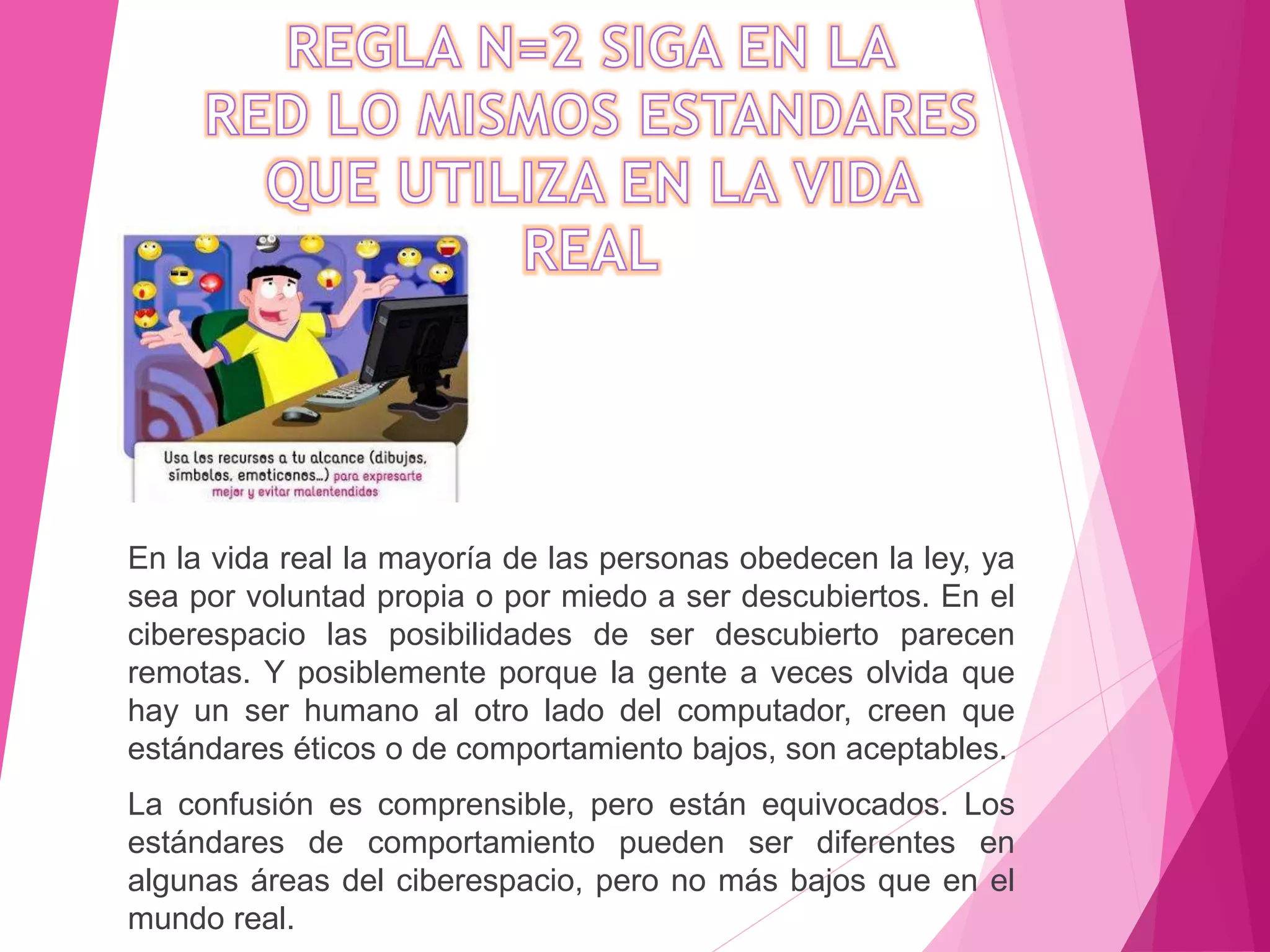 REGLA N=2 SIGA EN LA RED LO MISMOS ESTANDARES QUE UTILIZA EN LA VIDA REAL

Usa los recursos a tu alcance (dibujos, símbolos, emoticonos...) para expresarte mejor y evitar malentendidos

En la vida real la mayoría de las personas obedecen la ley, ya sea por voluntad propia o por miedo a ser descubiertos. En el ciberespacio las posibilidades de ser descubierto parecen remotas. Y posiblemente porque la gente a veces olvida que hay un ser humano al otro lado del computador, creen que estándares éticos o de comportamiento bajos, son aceptables.

La confusión es comprensible, pero están equivocados. Los estándares de comportamiento pueden ser diferentes en algunas áreas del ciberespacio, pero no más bajos que en el mundo real.